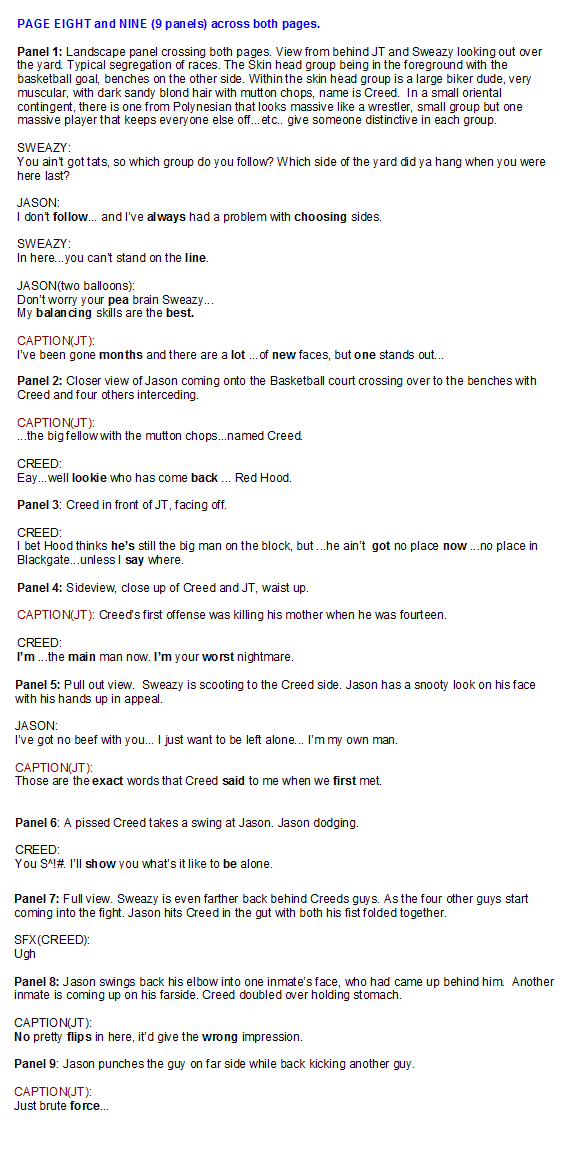 PAGE EIGHT and NINE (9 panels) across both pages.

Panel 1: Landscape panel crossing both pages. View from behind JT and Sweazy looking out over the yard. Typical segregation of races. The Skin head group being in the foreground with the basketball goal, benches on the other side. Within the skin head group is a large biker dude, very muscular, with dark sandy blond hair with mutton chops, name is Creed. In a small oriental contingent, there is one from Polynesian that looks massive like a wrestler, small group but one massive player that keeps everyone else off...etc.. give someone distinctive in each group.

SWEAZY:
You ain't got tats, so which group do you follow? Which side of the yard did ya hang when you were here last?

JASON:
I don't follow... and I've always had a problem with choosing sides.

SWEAZY:
In here...you can't stand on the line.

JASON(two balloons):
Don't worry your pea brain Sweazy...
My balancing skills are the best.

CAPTION(JT):
I've been gone months and there are a lot ...of new faces, but one stands out...

Panel 2: Closer view of Jason coming onto the Basketball court crossing over to the benches with Creed and four others interceding.

CAPTION(JT):
...the big fellow with the mutton chops...named Creed.

CREED:
Eay...well lookie who has come back ... Red Hood.

Panel 3: Creed in front of JT, facing off.

CREED:
I bet Hood thinks he's still the big man on the block, but ...he ain't got no place now ...no place in Blackgate...unless I say where.

Panel 4: Sideview, close up of Creed and JT, waist up.

CAPTION(JT): Creed's first offense was killing his mother when he was fourteen.

CREED:
I'm ...the main man now. I'm your worst nightmare.

Panel 5: Pull out view. Sweazy is scooting to the Creed side. Jason has a snooty look on his face with his hands up in appeal.

JASON:
I've got no beef with you... I just want to be left alone... I'm my own man.

CAPTION(JT):
Those are the exact words that Creed said to me when we first met.

Panel 6: A pissed Creed takes a swing at Jason. Jason dodging.

CREED:
You S^!#. I'll show you what's it like to be alone.

Panel 7: Full view. Sweazy is even farther back behind Creeds guys. As the four other guys start coming into the fight. Jason hits Creed in the gut with both his fist folded together.

SFX(CREED):
Ugh

Panel 8: Jason swings back his elbow into one inmate's face, who had came up behind him. Another inmate is coming up on his farside. Creed doubled over holding stomach.

CAPTION(JT):
No pretty flips in here, it'd give the wrong impression.

Panel 9: Jason punches the guy on far side while back kicking another guy.

CAPTION(JT):
Just brute force...